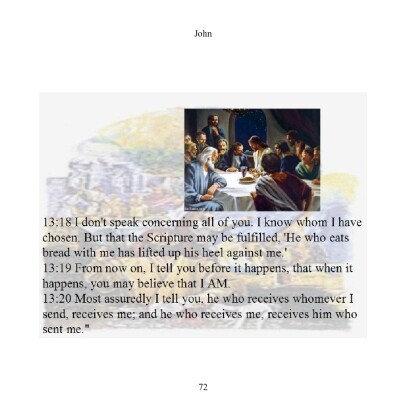 John

13:18 I don't speak concerning all of you. I know whom I have chosen. But that the Scripture may be fulfilled, 'He who eats bread with me has lifted up his heel against me.'
13:19 From now on, I tell you before it happens, that when it happens, you may believe that I AM.
13:20 Most assuredly I tell you, he who receives whomever I send, receives me; and he who receives me, receives him who sent me."

72